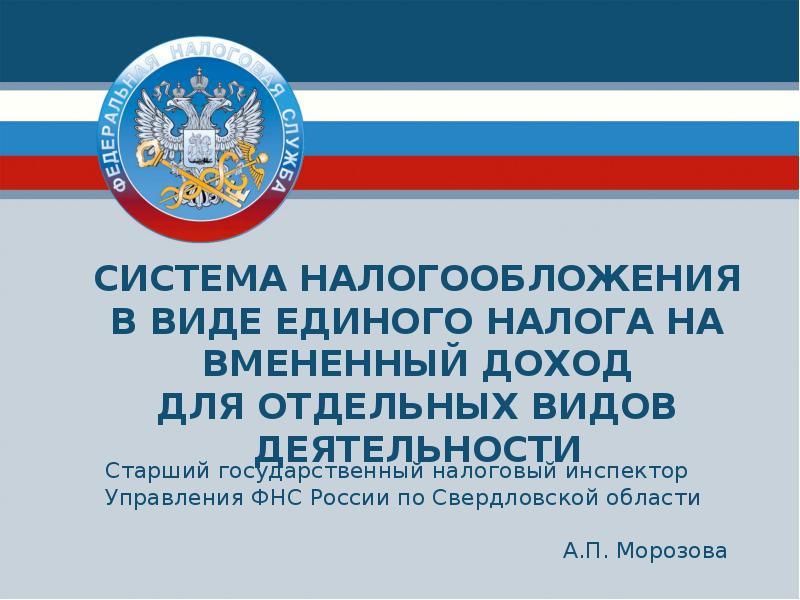 ФЕДЕРАЛЬНАЯ НАЛОГОВАЯ СЛУЖБА

СИСТЕМА НАЛОГООБЛОЖЕНИЯ В ВИДЕ ЕДИНОГО НАЛОГА НА ВМЕНЕННЫЙ ДОХОД ДЛЯ ОТДЕЛЬНЫХ ВИДОВ ДЕЯТЕЛЬНОСТИ

Старший государственный налоговый инспектор Управления ФНС России по Свердловской области

А.П. Морозова